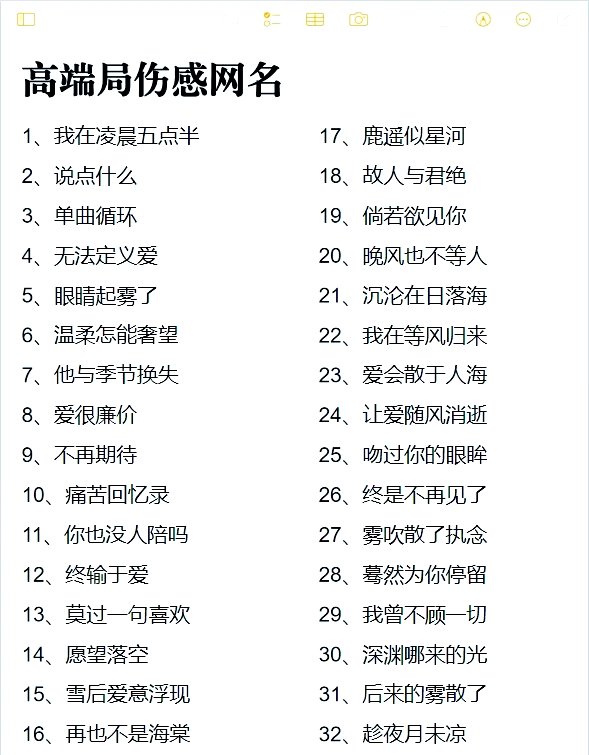 高端局伤感网名

1、我在凌晨五点半
2、说点什么
3、单曲循环
4、无法定义爱
5、眼睛起雾了
6、温柔怎能奢望
7、他与季节换失
8、爱很廉价
9、不再期待
10、痛苦回忆录
11、你也没人陪吗
12、终输于爱
13、莫过一句喜欢
14、愿望落空
15、雪后爱意浮现
16、再也不是海棠

17、鹿遥似星河
18、故人与君绝
19、倘若欲见你
20、晚风也不等人
21、沉沦在日落海
22、我在等风归来
23、爱会散于人海
24、让爱随风消逝
25、吻过你的眼眸
26、终是不再见了
27、雾吹散了执念
28、蓦然为你停留
29、我曾不顾一切
30、深渊哪来的光
31、后来的雾散了
32、趁夜月未凉